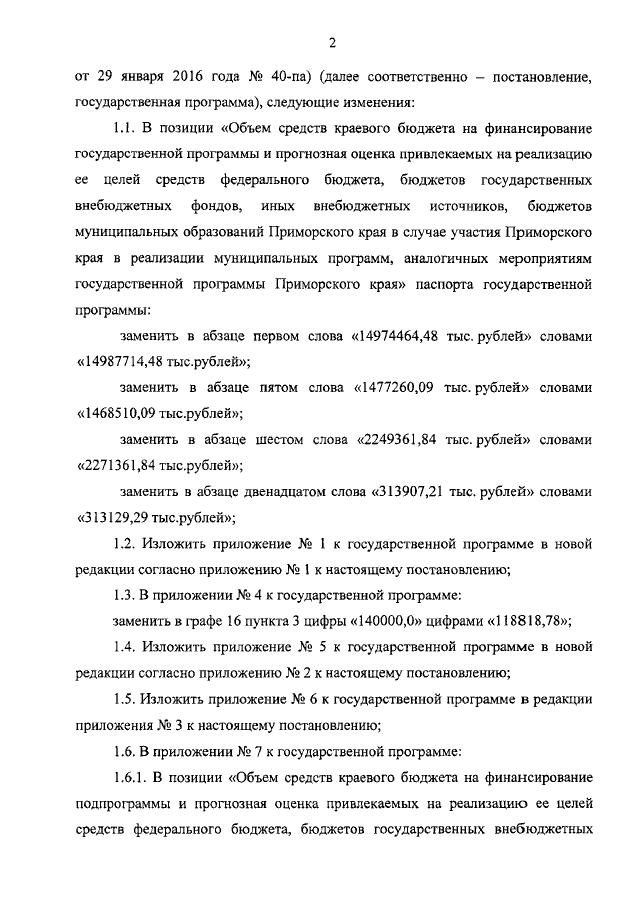 2

от 29 января 2016 года № 40-па) (далее соответственно – постановление, государственная программа), следующие изменения:

1.1. В позиции «Объем средств краевого бюджета на финансирование государственной программы и прогнозная оценка привлекаемых на реализацию ее целей средств федерального бюджета, бюджетов государственных внебюджетных фондов, иных внебюджетных источников, бюджетов муниципальных образований Приморского края в случае участия Приморского края в реализации муниципальных программ, аналогичных мероприятиям государственной программы Приморского края» паспорта государственной программы:

заменить в абзаце первом слова «14974464,48 тыс. рублей» словами «14987714,48 тыс.рублей»;

заменить в абзаце пятом слова «1477260,09 тыс. рублей» словами «1468510,09 тыс.рублей»;

заменить в абзаце шестом слова «2249361,84 тыс. рублей» словами «2271361,84 тыс.рублей»;

заменить в абзаце двенадцатом слова «313907,21 тыс. рублей» словами «313129,29 тыс.рублей»;

1.2. Изложить приложение № 1 к государственной программе в новой редакции согласно приложению № 1 к настоящему постановлению;

1.3. В приложении № 4 к государственной программе:

заменить в графе 16 пункта 3 цифры «140000,0» цифрами «118818,78»;

1.4. Изложить приложение № 5 к государственной программе в новой редакции согласно приложению № 2 к настоящему постановлению;

1.5. Изложить приложение № 6 к государственной программе в редакции приложения № 3 к настоящему постановлению;

1.6. В приложении № 7 к государственной программе:

1.6.1. В позиции «Объем средств краевого бюджета на финансирование подпрограммы и прогнозная оценка привлекаемых на реализацию ее целей средств федерального бюджета, бюджетов государственных внебюджетных